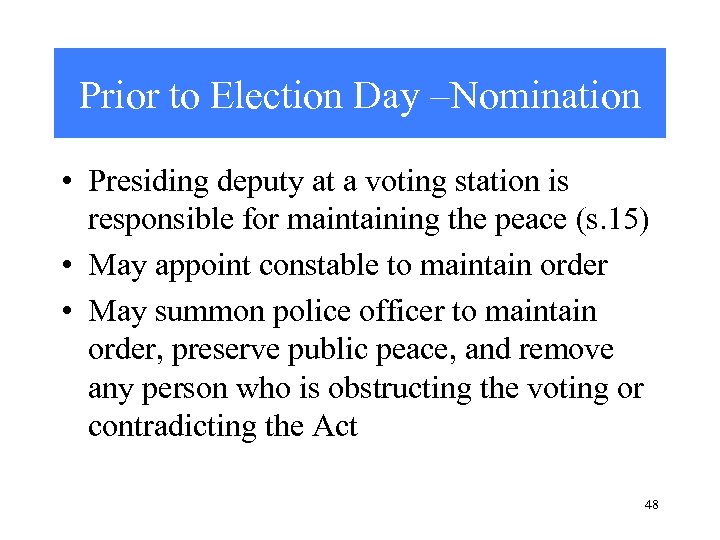 Prior to Election Day –Nomination

• Presiding deputy at a voting station is responsible for maintaining the peace (s.15)
• May appoint constable to maintain order
• May summon police officer to maintain order, preserve public peace, and remove any person who is obstructing the voting or contradicting the Act

48